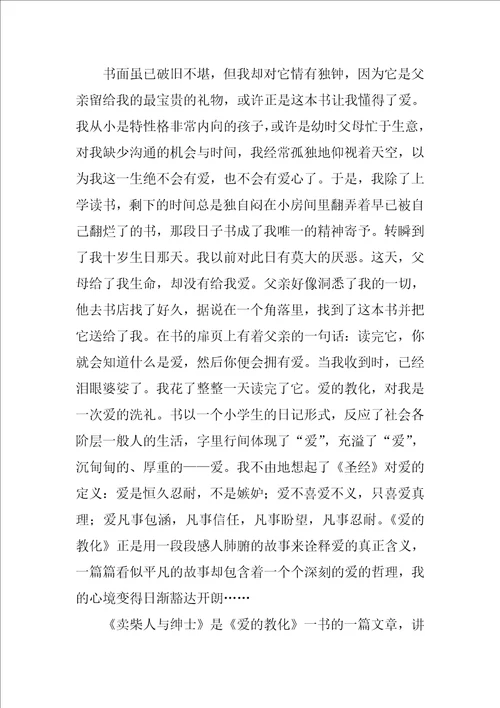 书面虽已破旧不堪，但我却对它情有独钟，因为它是父亲留给我的最宝贵的礼物，或许正是这本书让我懂得了爱。我从小是特性格非常内向的孩子，或许是幼时父母忙于生意，对我缺少沟通的机会与时间，我经常孤独地仰视着天空，以为我这一生绝不会有爱，也不会有爱心了。于是，我除了上学读书，剩下的时间总是独自闷在小房间里翻弄着早已被自己翻烂了的书，那段日子书成了我唯一的精神寄予。转瞬到了我十岁生日那天。我以前对此日有莫大的厌恶。这天，父母给了我生命，却没有给我爱。父亲好像洞悉了我的一切，他去书店找了好久，据说在一个角落里，找到了这本书并把它送给了我。在书的扉页上有着父亲的一句话：读完它，你就会知道什么是爱，然后你便会拥有爱。当我收到时，已经泪眼婆娑了。我花了整整一天读完了它。爱的教化，对我是一次爱的洗礼。书以一个小学生的日记形式，反应了社会各阶层一般人的生活，字里行间体现了“爱”，充溢了“爱”，沉甸甸的、厚重的——爱。我不由地想起了《圣经》对爱的定义：爱是恒久忍耐，不是嫉妒；爱不喜爱不义，只喜爱真理；爱凡事包涵，凡事信任，凡事盼望，凡事忍耐。《爱的教化》正是用一段段感人肺腑的故事来诠释爱的真正含义，一篇篇看似平凡的故事却包含着一个个深刻的爱的哲理，我的心境变得日渐豁达开朗……

《卖柴人与绅士》是《爱的教化》一书的一篇文章，讲